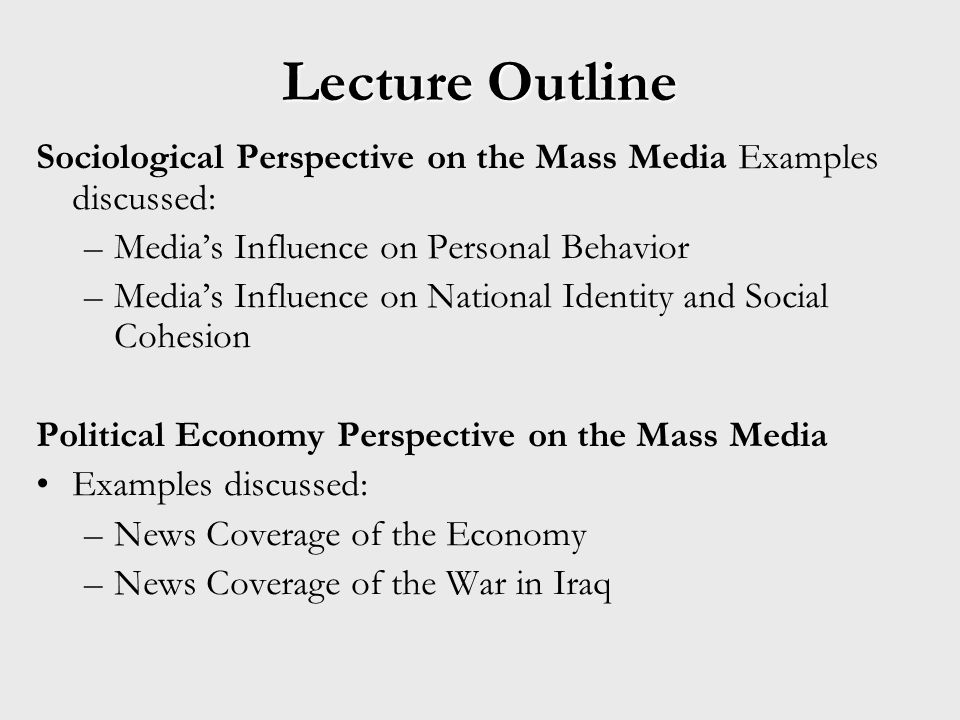 Lecture Outline

Sociological Perspective on the Mass Media Examples discussed:
– Media’s Influence on Personal Behavior
– Media’s Influence on National Identity and Social Cohesion

Political Economy Perspective on the Mass Media
• Examples discussed:
– News Coverage of the Economy
– News Coverage of the War in Iraq